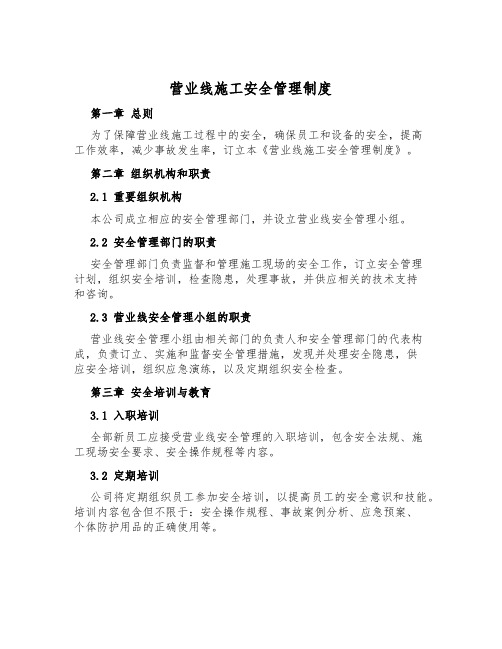 营业线施工安全管理制度

第一章 总则

为了保障营业线施工过程中的安全，确保员工和设备的安全，提高工作效率，减少事故发生率，订立本《营业线施工安全管理制度》。

第二章 组织机构和职责

2.1 重要组织机构

本公司成立相应的安全管理部门，并设立营业线安全管理小组。

2.2 安全管理部门的职责

安全管理部门负责监督和管理施工现场的安全工作，订立安全管理计划，组织安全培训，检查隐患，处理事故，并供应相关的技术支持和咨询。

2.3 营业线安全管理小组的职责

营业线安全管理小组由相关部门的负责人和安全管理部门的代表构成，负责订立、实施和监督安全管理措施，发现并处理安全隐患，供应安全培训，组织应急演练，以及定期组织安全检查。

第三章 安全培训与教育

3.1 入职培训

全部新员工应接受营业线安全管理的入职培训，包含安全法规、施工现场安全要求、安全操作规程等内容。

3.2 定期培训

公司将定期组织员工参加安全培训，以提高员工的安全意识和技能。培训内容包含但不限于：安全操作规程、事故案例分析、应急预案、个体防护用品的正确使用等。